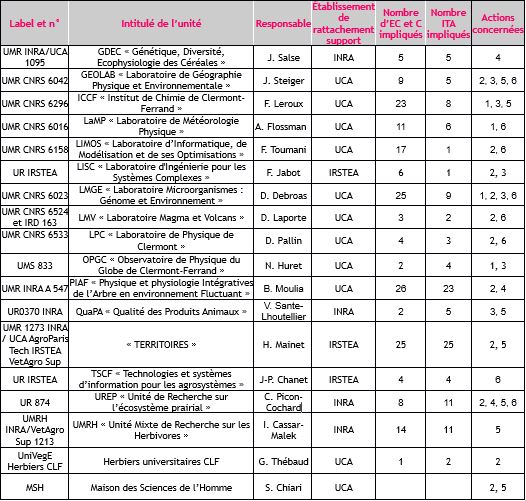 | Label et n° | Intitulé de l'unité | Responsable | Etablissement de rattachement support | Nombre d'EC et C impliqués | Nombre ITA impliqués | Actions concernées |
|---|---|---|---|---|---|---|
| UMR INRA/UCA 1095 | GDEC « Génétique, Diversité, Ecophysiologie des Céréales » | J. Salse | INRA | 5 | 5 | 4 |
| UMR CNRS 6042 | GEOLAB « Laboratoire de Géographie Physique et Environnementale » | J. Steiger | UCA | 9 | 5 | 2, 3, 5, 6 |
| UMR CNRS 6296 | ICCF « Institut de Chimie de Clermont-Ferrand » | F. Leroux | UCA | 23 | 8 | 1, 3, 5 |
| UMR CNRS 6016 | LaMP « Laboratoire de Météorologie Physique » | A. Flossman | UCA | 11 | 6 | 1, 6 |
| UMR CNRS 6158 | LIMOS « Laboratoire d'Informatique, de Modélisation et de ses Optimisations » | F. Toumani | UCA | 17 | 1 | 2, 6 |
| UR IRSTEA | LISC « Laboratoire d'Ingénierie pour les Systèmes Complexes » | F. Jabot | IRSTEA | 6 | 1 | 2, 3 |
| UMR CNRS 6023 | LMGE « Laboratoire Microorganismes : Génome et Environnement » | D. Debroas | UCA | 25 | 9 | 1, 2, 3, 6 |
| UMR CNRS 6524 et IRD 163 | LMV « Laboratoire Magma et Volcans » | D. Laporte | UCA | 3 | 2 | 2, 6 |
| UMR CNRS 6533 | LPC « Laboratoire de Physique de Clermont » | D. Pallin | UCA | 4 | 3 | 2, 6 |
| UMS 833 | OPGC « Observatoire de Physique du Globe de Clermont-Ferrand » | N. Huret | UCA | 2 | 4 | 1, 3 |
| UMR INRA A 547 | PIAF « Physique et physiologie Intégratives de l'Arbre en environnement Fluctuant » | B. Moulia | UCA | 26 | 23 | 2, 4 |
| UR0370 INRA | QuaPA « Qualité des Produits Animaux » | V. Sante-Lhoutellier | INRA | 2 | 5 | 3, 5 |
| UMR 1273 INRA / UCA AgroParis Tech IRSTEA VetAgro Sup | « TERRITOIRES » | H. Mainet | IRSTEA | 25 | 25 | 2, 5 |
| UR IRSTEA | TSCF « Technologies et systèmes d'information pour les agrosystèmes » | J-P. Chanet | IRSTEA | 4 | 4 | 6 |
| UR 874 | UREP « Unité de Recherche sur l'écosystème prairial » | C. Picon-Cochard | INRA | 8 | 11 | 2, 4, 5, 6 |
| UMRH INRA/VetAgro Sup 1213 | UMRH « Unité Mixte de Recherche sur les Herbivores » | I. Cassar-Malek | INRA | 14 | 11 | 5 |
| UniVegE Herbiers CLF | Herbiers universitaires CLF | G. Thébaud | UCA | 1 | 2 | 2 |
| MSH | Maison des Sciences de l'Homme | S. Chiari | UCA | | | 2, 5 |